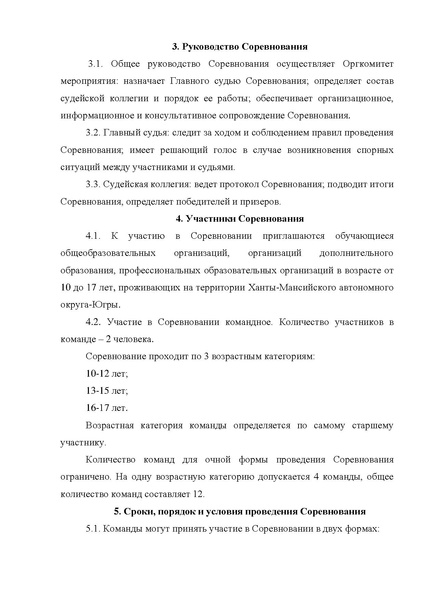 3. Руководство Соревнования

3.1. Общее руководство Соревнования осуществляет Оргкомитет мероприятия: назначает Главного судью Соревнования; определяет состав судейской коллегии и порядок ее работы; обеспечивает организационное, информационное и консультативное сопровождение Соревнования.

3.2. Главный судья: следит за ходом и соблюдением правил проведения Соревнования; имеет решающий голос в случае возникновения спорных ситуаций между участниками и судьями.

3.3. Судейская коллегия: ведет протокол Соревнования; подводит итоги Соревнования, определяет победителей и призеров.

4. Участники Соревнования

4.1. К участию в Соревновании приглашаются обучающиеся общеобразовательных организаций, организаций дополнительного образования, профессиональных образовательных организаций в возрасте от 10 до 17 лет, проживающих на территории Ханты-Мансийского автономного округа-Югры.

4.2. Участие в Соревновании командное. Количество участников в команде – 2 человека.

Соревнование проходит по 3 возрастным категориям:

10-12 лет;

13-15 лет;

16-17 лет.

Возрастная категория команды определяется по самому старшему участнику.

Количество команд для очной формы проведения Соревнования ограничено. На одну возрастную категорию допускается 4 команды, общее количество команд составляет 12.

5. Сроки, порядок и условия проведения Соревнования

5.1. Команды могут принять участие в Соревновании в двух формах: